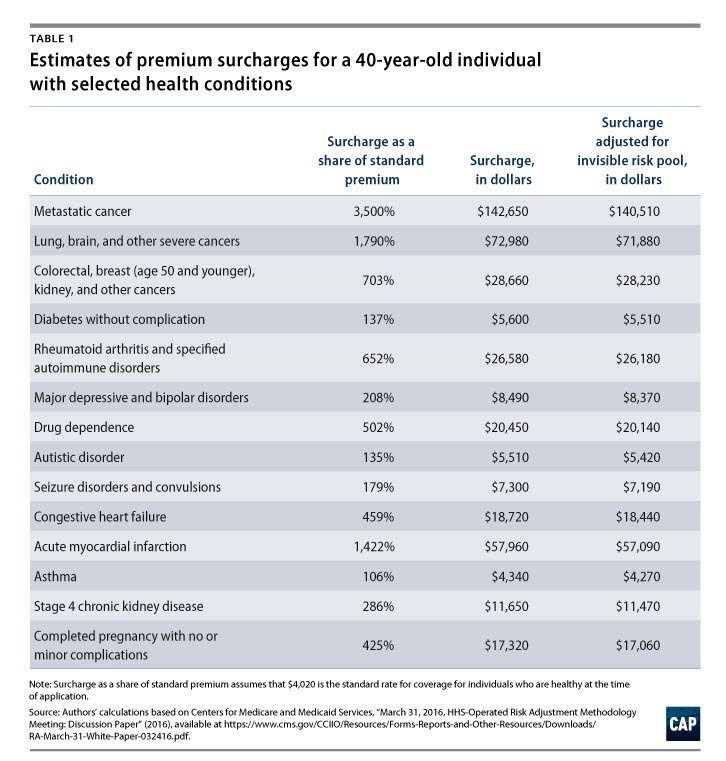 TABLE 1

Estimates of premium surcharges for a 40-year-old individual with selected health conditions

| Condition | Surcharge as a share of standard premium | Surcharge, in dollars | Surcharge adjusted for invisible risk pool, in dollars |
|---|---|---|---|
| Metastatic cancer | 3,500% | \$142,650 | \$140,510 |
| Lung, brain, and other severe cancers | 1,790% | \$72,980 | \$71,880 |
| Colorectal, breast (age 50 and younger), kidney, and other cancers | 703% | \$28,660 | \$28,230 |
| Diabetes without complication | 137% | \$5,600 | \$5,510 |
| Rheumatoid arthritis and specified autoimmune disorders | 652% | \$26,580 | \$26,180 |
| Major depressive and bipolar disorders | 208% | \$8,490 | \$8,370 |
| Drug dependence | 502% | \$20,450 | \$20,140 |
| Autistic disorder | 135% | \$5,510 | \$5,420 |
| Seizure disorders and convulsions | 179% | \$7,300 | \$7,190 |
| Congestive heart failure | 459% | \$18,720 | \$18,440 |
| Acute myocardial infarction | 1,422% | \$57,960 | \$57,090 |
| Asthma | 106% | \$4,340 | \$4,270 |
| Stage 4 chronic kidney disease | 286% | \$11,650 | \$11,470 |
| Completed pregnancy with no or minor complications | 425% | \$17,320 | \$17,060 |

Note: Surcharge as a share of standard premium assumes that \$4,020 is the standard rate for coverage for individuals who are healthy at the time of application.

Source: Authors' calculations based on Centers for Medicare and Medicaid Services, "March 31, 2016, HHS-Operated Risk Adjustment Methodology Meeting: Discussion Paper" (2016), available at https://www.cms.gov/CCIIO/Resources/Forms-Reports-and-Other-Resources/Downloads/RA-March-31-White-Paper-032416.pdf.

CAP